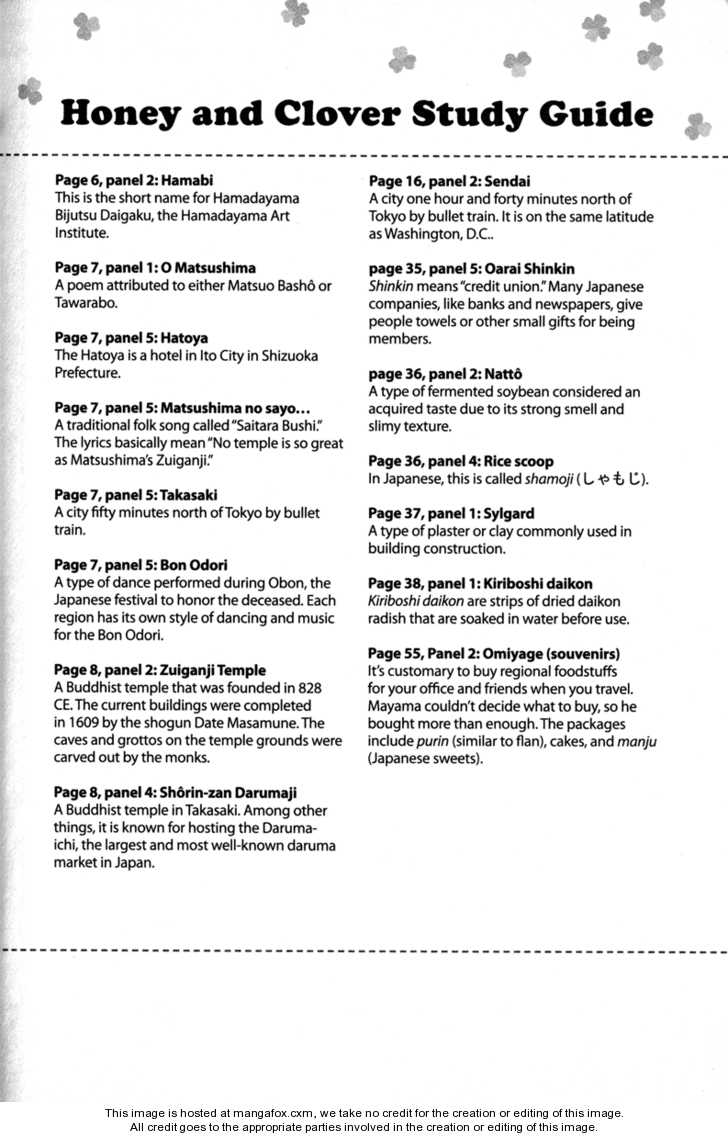 Honey and Clover Study Guide

Page 6, panel 2: Hamabi
This is the short name for Hamadayama Bijutsu Daigaku, the Hamadayama Art Institute.

Page 7, panel 1: O Matsushima
A poem attributed to either Matsuo Bashô or Tawarabo.

Page 7, panel 5: Hatoya
The Hatoya is a hotel in Ito City in Shizuoka Prefecture.

Page 7, panel 5: Matsushima no sayo...
A traditional folk song called "Saitara Bushi." The lyrics basically mean "No temple is so great as Matsushima's Zuiganji."

Page 7, panel 5: Takasaki
A city fifty minutes north of Tokyo by bullet train.

Page 7, panel 5: Bon Odori
A type of dance performed during Obon, the Japanese festival to honor the deceased. Each region has its own style of dancing and music for the Bon Odori.

Page 8, panel 2: Zuiganji Temple
A Buddhist temple that was founded in 828 CE. The current buildings were completed in 1609 by the shogun Date Masamune. The caves and grottos on the temple grounds were carved out by the monks.

Page 8, panel 4: Shôrin-zan Darumaji
A Buddhist temple in Takasaki. Among other things, it is known for hosting the Daruma-ichi, the largest and most well-known daruma market in Japan.

Page 16, panel 2: Sendai
A city one hour and forty minutes north of Tokyo by bullet train. It is on the same latitude as Washington, D.C..

page 35, panel 5: Oarai Shinkin
Shinkin means "credit union." Many Japanese companies, like banks and newspapers, give people towels or other small gifts for being members.

page 36, panel 2: Nattô
A type of fermented soybean considered an acquired taste due to its strong smell and slimy texture.

Page 36, panel 4: Rice scoop
In Japanese, this is called shamoji (しゃもじ).

Page 37, panel 1: Sylgard
A type of plaster or clay commonly used in building construction.

Page 38, panel 1: Kiriboshi daikon
Kiriboshi daikon are strips of dried daikon radish that are soaked in water before use.

Page 55, Panel 2: Omiyage (souvenirs)
It's customary to buy regional foodstuffs for your office and friends when you travel. Mayama couldn't decide what to buy, so he bought more than enough. The packages include purin (similar to flan), cakes, and manju (Japanese sweets).

This image is hosted at mangafox.cxm, we take no credit for the creation or editing of this image.
All credit goes to the appropriate parties involved in the creation or editing of this image.